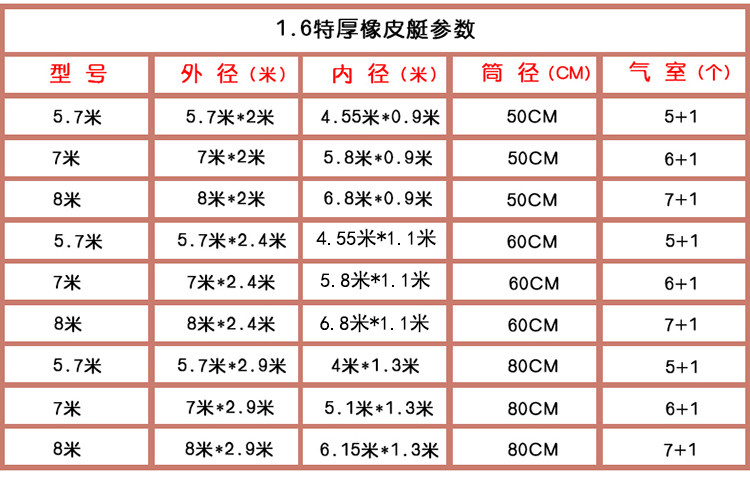 1.6特厚橡皮艇参数

| 型号 | 外径（米） | 内径（米） | 筒径（CM） | 气室（个） |
|---|---|---|---|---|
| 5.7米 | 5.7米*2米 | 4.55米*0.9米 | 50CM | 5+1 |
| 7米 | 7米*2米 | 5.8米*0.9米 | 50CM | 6+1 |
| 8米 | 8米*2米 | 6.8米*0.9米 | 50CM | 7+1 |
| 5.7米 | 5.7米*2.4米 | 4.55米*1.1米 | 60CM | 5+1 |
| 7米 | 7米*2.4米 | 5.8米*1.1米 | 60CM | 6+1 |
| 8米 | 8米*2.4米 | 6.8米*1.1米 | 60CM | 7+1 |
| 5.7米 | 5.7米*2.9米 | 4米*1.3米 | 80CM | 5+1 |
| 7米 | 7米*2.9米 | 5.1米*1.3米 | 80CM | 6+1 |
| 8米 | 8米*2.9米 | 6.15米*1.3米 | 80CM | 7+1 |